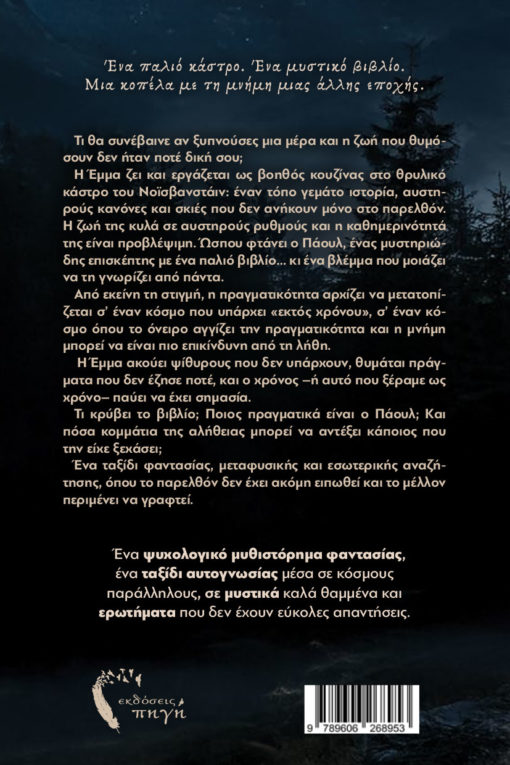 Ένα παλιό κάστρο. Ένα μυστικό βιβλίο.
Μια κοπέλα με τη μνήμη μιας άλλης εποχής.

Τι θα συνέβαινε αν ξυπνούσες μια μέρα και η ζωή που θυμόσουν δεν ήταν ποτέ δική σου;

Η Έμμα ζει και εργάζεται ως βοηθός κουζίνας στο θρυλικό κάστρο του Νοϊσβανστάιν: έναν τόπο γεμάτο ιστορία, αυστηρούς κανόνες και σκιές που δεν ανήκουν μόνο στο παρελθόν. Η ζωή της κυλά σε αυστηρούς ρυθμούς και η καθημερινότητά της είναι προβλέψιμη. Ώσπου φτάνει ο Πάουλ, ένας μυστηριώδης επισκέπτης με ένα παλιό βιβλίο... κι ένα βλέμμα που μοιάζει να τη γνωρίζει από πάντα.

Από εκείνη τη στιγμή, η πραγματικότητα αρχίζει να μετατοπίζεται σ' έναν κόσμο που υπάρχει «εκτός χρόνου», σ' έναν κόσμο όπου το όνειρο αγγίζει την πραγματικότητα και η μνήμη μπορεί να είναι πιο επικίνδυνη από τη λήθη.

Η Έμμα ακούει ψίθυρους που δεν υπάρχουν, θυμάται πράγματα που δεν έζησε ποτέ, και ο χρόνος –ή αυτό που ξέραμε ως χρόνο– παύει να έχει σημασία.

Τι κρύβει το βιβλίο; Ποιος πραγματικά είναι ο Πάουλ; Και πόσα κομμάτια της αλήθειας μπορεί να αντέξει κάποιος που την είχε ξεχάσει;

Ένα ταξίδι φαντασίας, μεταφυσικής και εσωτερικής αναζήτησης, όπου το παρελθόν δεν έχει ακόμη ειπωθεί και το μέλλον περιμένει να γραφτεί.

Ένα ψυχολογικό μυθιστόρημα φαντασίας, ένα ταξίδι αυτογνωσίας μέσα σε κόσμους παράλληλους, σε μυστικά καλά θαμμένα και ερωτήματα που δεν έχουν εύκολες απαντήσεις.

εκδόσεις
πηγή

9 789606 268953